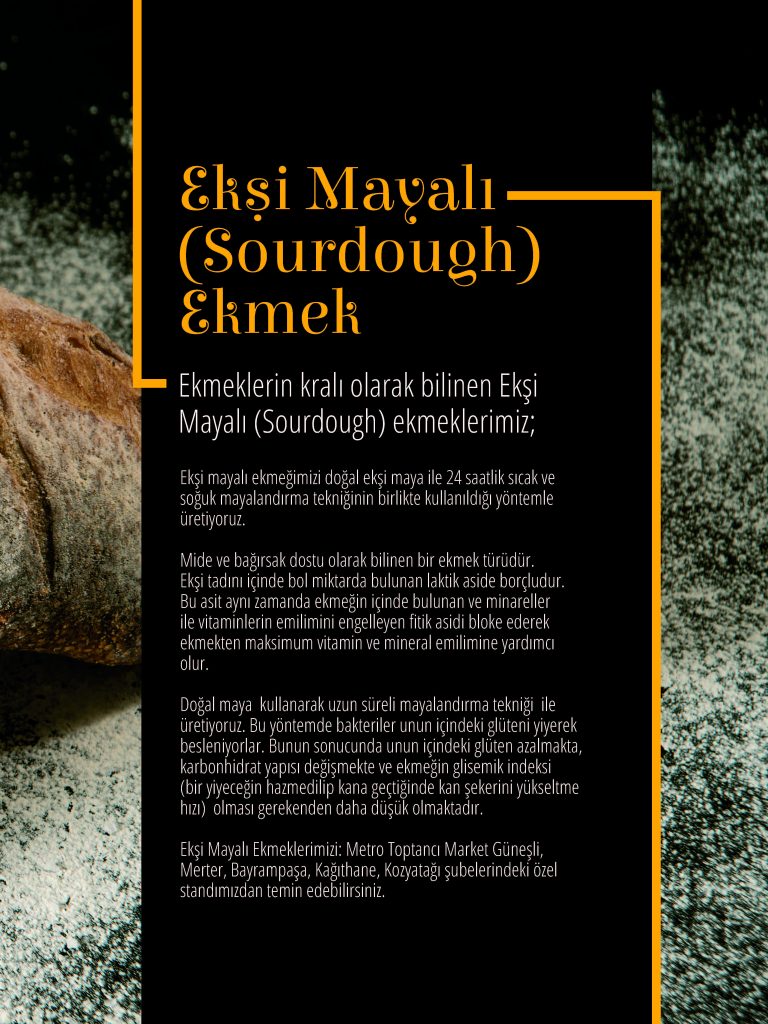 Ekşi Mayalı (Sourdough) Ekmek

Ekmeklerin kralı olarak bilinen Ekşi Mayalı (Sourdough) ekmeklerimiz;

Ekşi mayalı ekmeğimizi doğal ekşi maya ile 24 saatlik sıcak ve soğuk mayalandırma tekniğinin birlikte kullanıldığı yöntemle üretiyoruz.

Mide ve bağırsak dostu olarak bilinen bir ekmek türüdür. Ekşi tadını içinde bol miktarda bulunan laktik aside borçludur. Bu asit aynı zamanda ekmeğin içinde bulunan ve minareller ile vitaminlerin emilimini engelleyen fitik asidi bloke ederek ekmekten maksimum vitamin ve mineral emilimine yardımcı olur.

Doğal maya kullanarak uzun süreli mayalandırma tekniği ile üretiyoruz. Bu yöntemde bakteriler unun içindeki glüteni yiyerek besleniyorlar. Bunun sonucunda unun içindeki glüten azalmakta, karbonhidrat yapısı değişmekte ve ekmeğin glisemik indeksi (bir yiyeceğin hazmedilip kana geçtiğinde kan şekerini yükseltme hızı) olması gerekenden daha düşük olmaktadır.

Ekşi Mayalı Ekmeklerimizi: Metro Toptancı Market Güneşli, Merter, Bayrampaşa, Kağıthane, Kozyatağı şubelerindeki özel standımızdan temin edebilirsiniz.